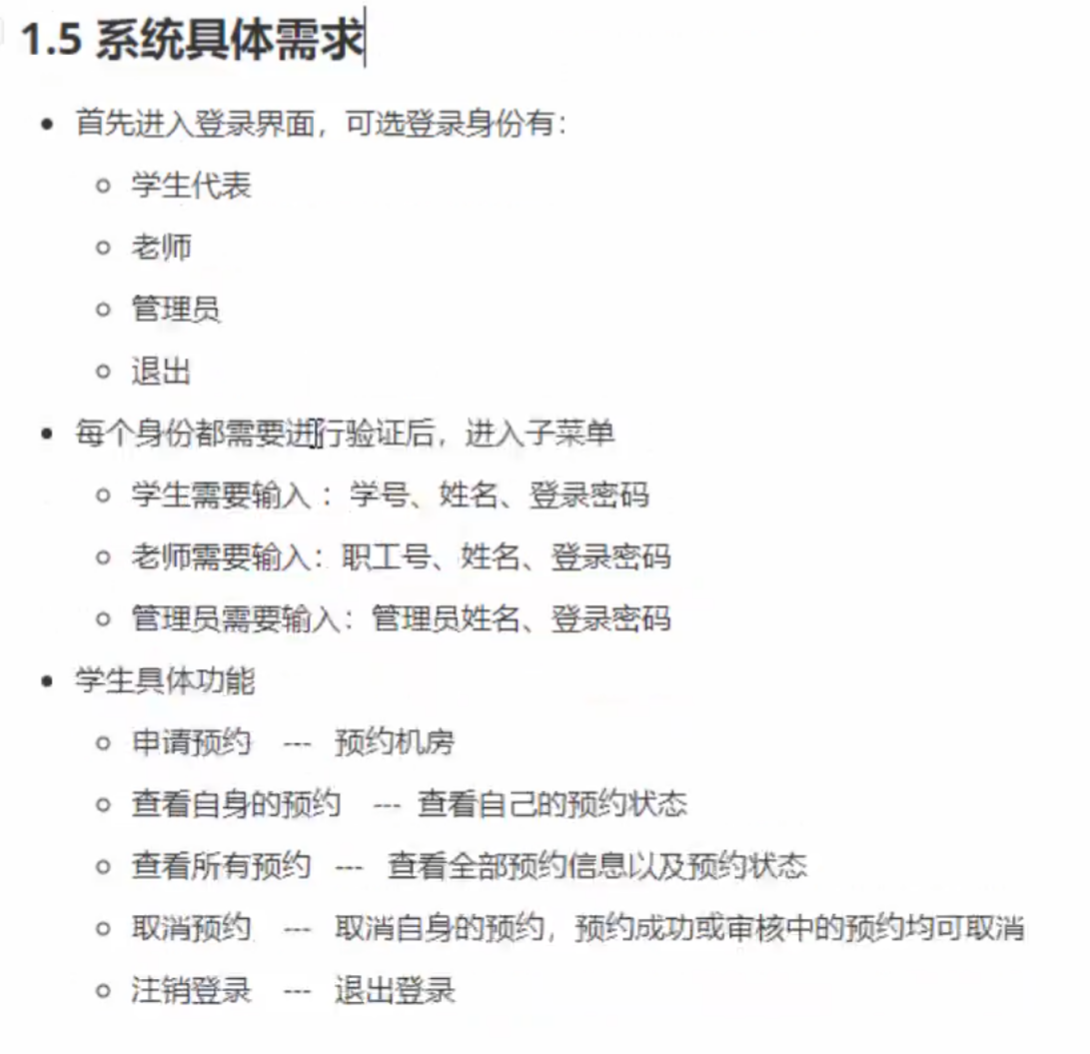 1.5 系统具体需求

- 首先进入登录界面，可选登录身份有：
  - 学生代表
  - 老师
  - 管理员
  - 退出
- 每个身份都需要进行验证后，进入子菜单
  - 学生需要输入：学号、姓名、登录密码
  - 老师需要输入：职工号、姓名、登录密码
  - 管理员需要输入：管理员姓名、登录密码
- 学生具体功能
  - 申请预约 --- 预约机房
  - 查看自身的预约 --- 查看自己的预约状态
  - 查看所有预约 --- 查看全部预约信息以及预约状态
  - 取消预约 --- 取消自身的预约，预约成功或审核中的预约均可取消
  - 注销登录 --- 退出登录